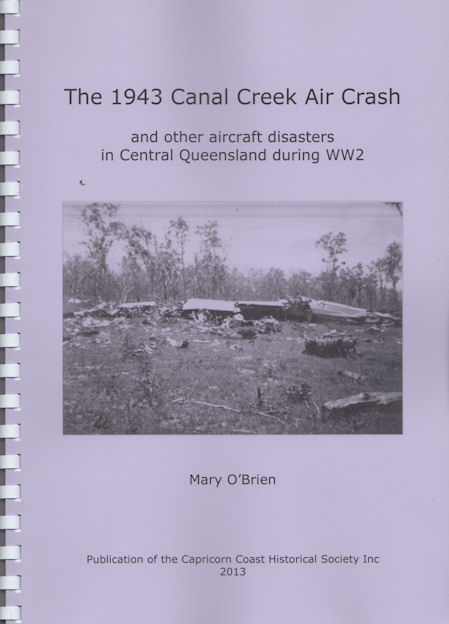 The 1943 Canal Creek Air Crash

and other aircraft disasters
in Central Queensland during WW2

Mary O'Brien

Publication of the Capricorn Coast Historical Society Inc
2013